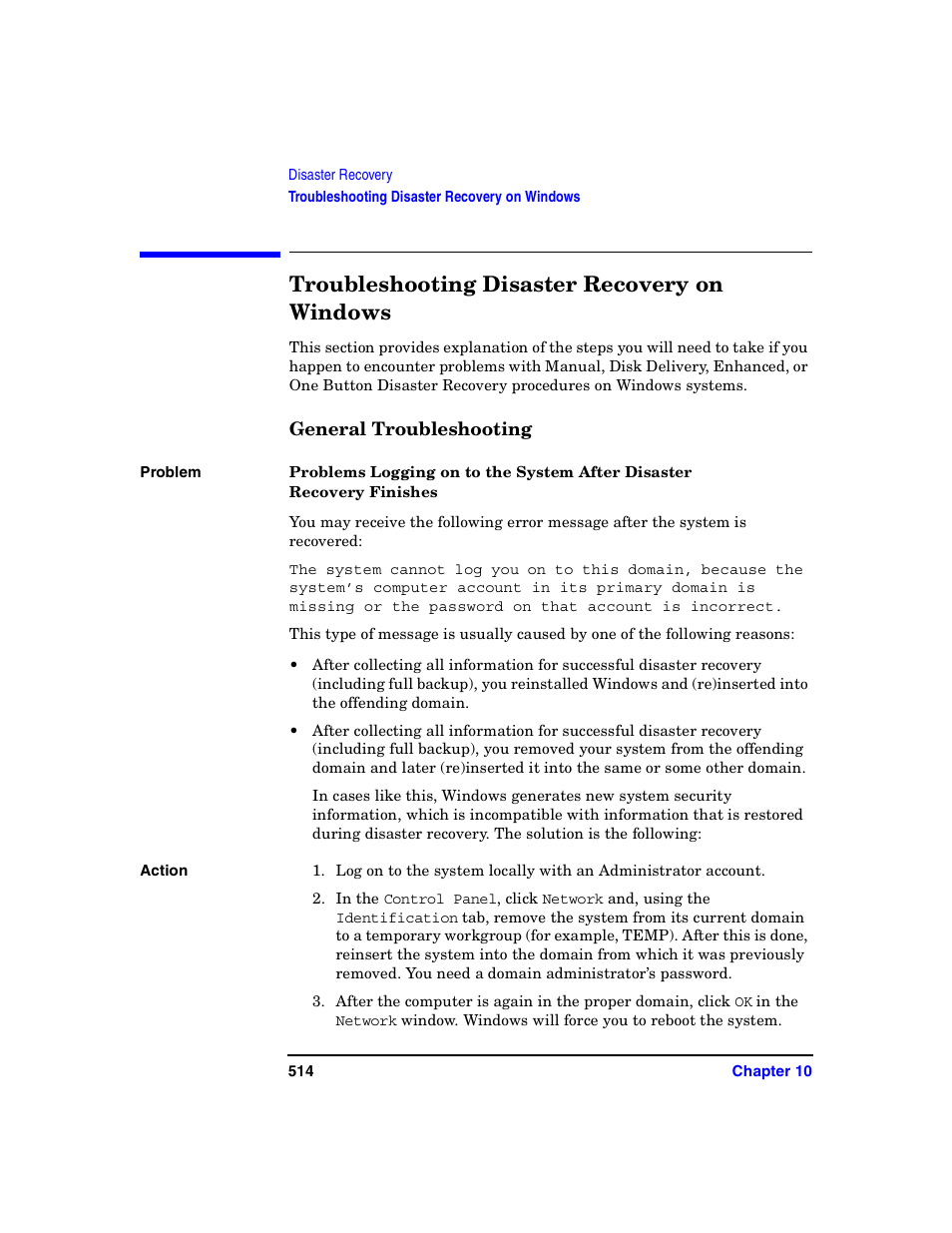 Disaster Recovery
Troubleshooting Disaster Recovery on Windows

Troubleshooting Disaster Recovery on Windows

This section provides explanation of the steps you will need to take if you happen to encounter problems with Manual, Disk Delivery, Enhanced, or One Button Disaster Recovery procedures on Windows systems.

General Troubleshooting

Problem

Problems Logging on to the System After Disaster Recovery Finishes

You may receive the following error message after the system is recovered:

The system cannot log you on to this domain, because the system's computer account in its primary domain is missing or the password on that account is incorrect.

This type of message is usually caused by one of the following reasons:

• After collecting all information for successful disaster recovery (including full backup), you reinstalled Windows and (re)inserted into the offending domain.

• After collecting all information for successful disaster recovery (including full backup), you removed your system from the offending domain and later (re)inserted it into the same or some other domain.

In cases like this, Windows generates new system security information, which is incompatible with information that is restored during disaster recovery. The solution is the following:

Action

1. Log on to the system locally with an Administrator account.

2. In the Control Panel, click Network and, using the Identification tab, remove the system from its current domain to a temporary workgroup (for example, TEMP). After this is done, reinsert the system into the domain from which it was previously removed. You need a domain administrator's password.

3. After the computer is again in the proper domain, click OK in the Network window. Windows will force you to reboot the system.

514

Chapter 10